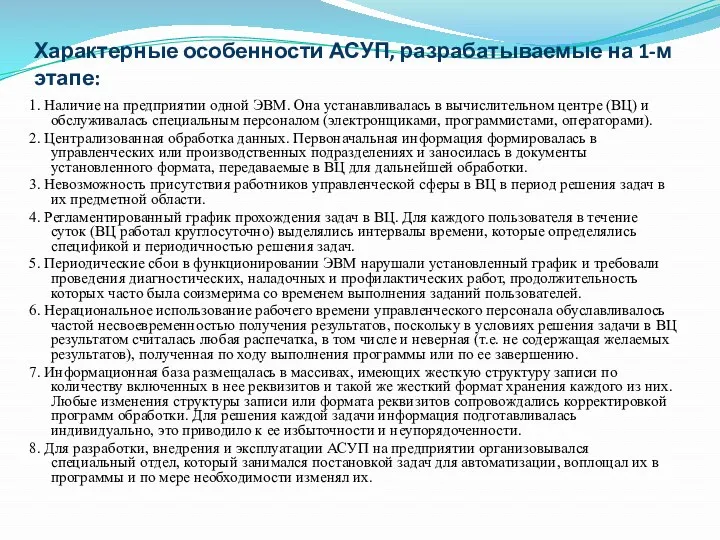 Характерные особенности АСУП, разрабатываемые на 1-м этапе:

1. Наличие на предприятии одной ЭВМ. Она устанавливалась в вычислительном центре (ВЦ) и обслуживалась специальным персоналом (электронщиками, программистами, операторами).

2. Централизованная обработка данных. Первоначальная информация формировалась в управленческих или производственных подразделениях и заносилась в документы установленного формата, передаваемые в ВЦ для дальнейшей обработки.

3. Невозможность присутствия работников управленческой сферы в ВЦ в период решения задач в их предметной области.

4. Регламентированный график прохождения задач в ВЦ. Для каждого пользователя в течение суток (ВЦ работал круглосуточно) выделялись интервалы времени, которые определялись спецификой и периодичностью решения задач.

5. Периодические сбои в функционировании ЭВМ нарушали установленный график и требовали проведения диагностических, наладочных и профилактических работ, продолжительность которых часто была соизмерима со временем выполнения заданий пользователей.

6. Нерациональное использование рабочего времени управленческого персонала обуславливалось частой несвоевременностью получения результатов, поскольку в условиях решения задачи в ВЦ результатом считалась любая распечатка, в том числе и неверная (т.е. не содержащая желаемых результатов), полученная по ходу выполнения программы или по ее завершению.

7. Информационная база размещалась в массивах, имеющих жесткую структуру записи по количеству включенных в нее реквизитов и такой же жесткий формат хранения каждого из них. Любые изменения структуры записи или формата реквизитов сопровождались корректировкой программ обработки. Для решения каждой задачи информация подготавливалась индивидуально, это приводило к ее избыточности и неупорядоченности.

8. Для разработки, внедрения и эксплуатации АСУП на предприятии организовывался специальный отдел, который занимался постановкой задач для автоматизации, воплощал их в программы и по мере необходимости изменял их.